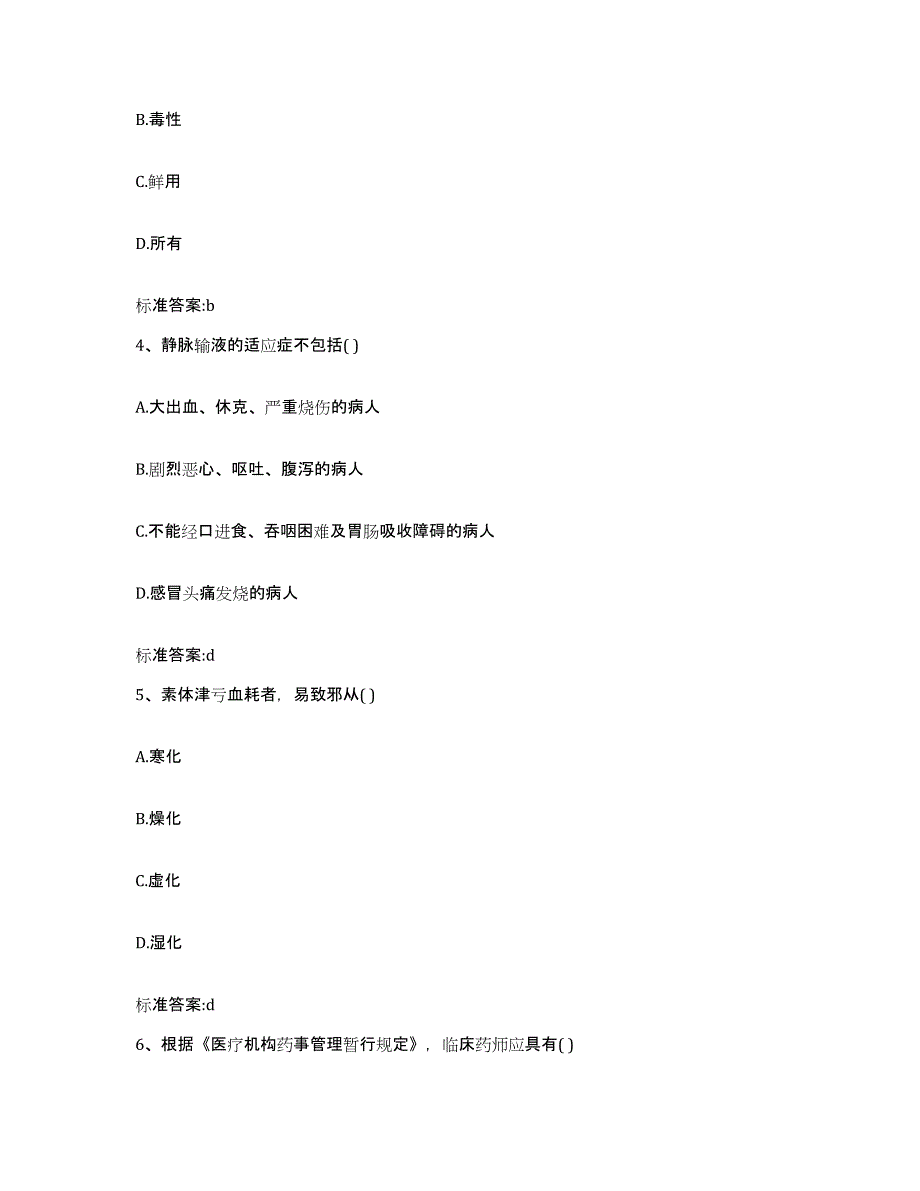 B.毒性

C.鲜用

D.所有

标准答案:b

4、静脉输液的适应症不包括( )

A.大出血、休克、严重烧伤的病人

B.剧烈恶心、呕吐、腹泻的病人

C.不能经口进食、吞咽困难及胃肠吸收障碍的病人

D.感冒头痛发烧的病人

标准答案:d

5、素体津亏血耗者，易致邪从( )

A.寒化

B.燥化

C.虚化

D.湿化

标准答案:d

6、根据《医疗机构药事管理暂行规定》，临床药师应具有( )